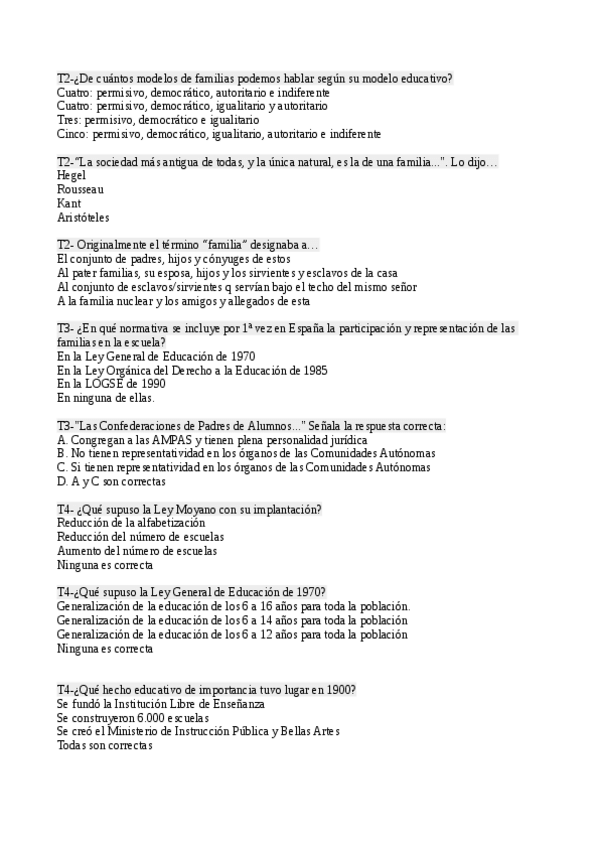 T2-¿De cuántos modelos de familias podemos hablar según su modelo educativo?
Cuatro: permisivo, democrático, autoritario e indiferente
Cuatro: permisivo, democrático, igualitario y autoritario
Tres: permisivo, democrático e igualitario
Cinco: permisivo, democrático, igualitario, autoritario e indiferente

T2-"La sociedad más antigua de todas, y la única natural, es la de una familia...". Lo dijo…
Hegel
Rousseau
Kant
Aristóteles

T2- Originalmente el término "familia" designaba a…
El conjunto de padres, hijos y cónyuges de estos
Al pater familias, su esposa, hijos y los sirvientes y esclavos de la casa
Al conjunto de esclavos/sirvientes q servían bajo el techo del mismo señor
A la familia nuclear y los amigos y allegados de esta

T3- ¿En qué normativa se incluye por 1ª vez en España la participación y representación de las familias en la escuela?
En la Ley General de Educación de 1970
En la Ley Orgánica del Derecho a la Educación de 1985
En la LOGSE de 1990
En ninguna de ellas.

T3-"Las Confederaciones de Padres de Alumnos..." Señala la respuesta correcta:
A. Congregan a las AMPAS y tienen plena personalidad jurídica
B. No tienen representatividad en los órganos de las Comunidades Autónomas
C. Si tienen representatividad en los órganos de las Comunidades Autónomas
D. A y C son correctas

T4- ¿Qué supuso la Ley Moyano con su implantación?
Reducción de la alfabetización
Reducción del número de escuelas
Aumento del número de escuelas
Ninguna es correcta

T4-¿Qué supuso la Ley General de Educación de 1970?
Generalización de la educación de los 6 a 16 años para toda la población.
Generalización de la educación de los 6 a 14 años para toda la población
Generalización de la educación de los 6 a 12 años para toda la población
Ninguna es correcta

T4-¿Qué hecho educativo de importancia tuvo lugar en 1900?
Se fundó la Institución Libre de Enseñanza
Se construyeron 6.000 escuelas
Se creó el Ministerio de Instrucción Pública y Bellas Artes
Todas son correctas